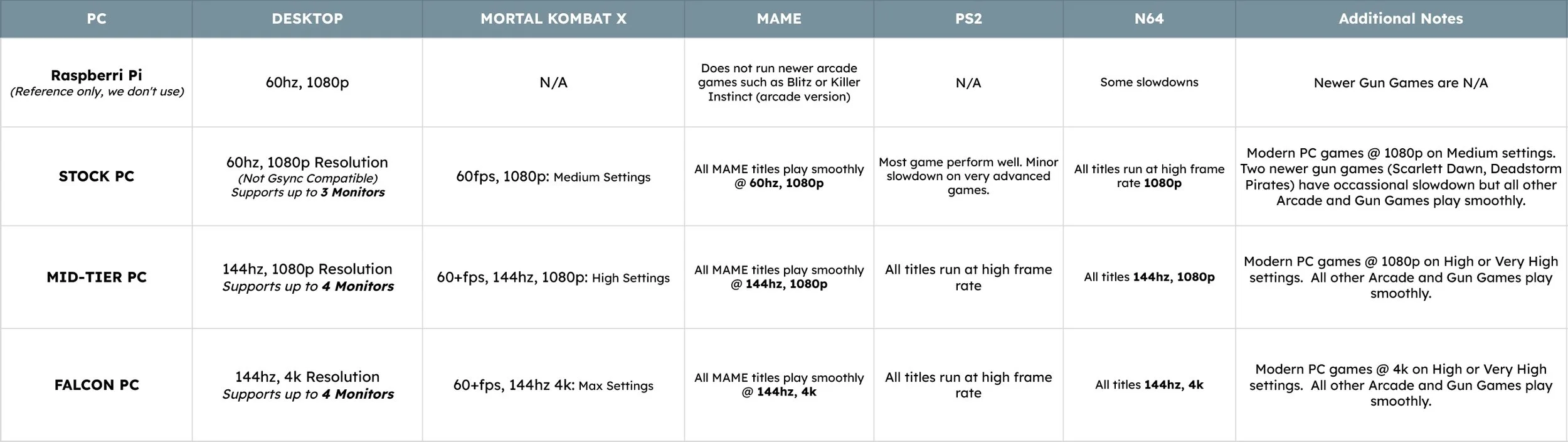 | PC | DESKTOP | MORTAL KOMBAT X | MAME | PS2 | N64 | Additional Notes |
|---|---|---|---|---|---|---|
| Raspberri Pi (Reference only, we don't use) | 60hz, 1080p | N/A | Does not run newer arcade games such as Blitz or Killer Instinct (arcade version) | N/A | Some slowdowns | Newer Gun Games are N/A |
| STOCK PC | 60hz, 1080p Resolution (Not Gsync Compatible) Supports up to 3 Monitors | 60fps, 1080p: Medium Settings | All MAME titles play smoothly @ 60hz, 1080p | Most game perform well. Minor slowdown on very advanced games. | All titles run at high frame rate 1080p | Modern PC games @ 1080p on Medium settings. Two newer gun games (Scarlett Dawn, Deadstorm Pirates) have occassional slowdown but all other Arcade and Gun Games play smoothly. |
| MID-TIER PC | 144hz, 1080p Resolution Supports up to 4 Monitors | 60+fps, 144hz, 1080p: High Settings | All MAME titles play smoothly @ 144hz, 1080p | All titles run at high frame rate | All titles 144hz, 1080p | Modern PC games @ 1080p on High or Very High settings. All other Arcade and Gun Games play smoothly. |
| FALCON PC | 144hz, 4k Resolution Supports up to 4 Monitors | 60+fps, 144hz 4k: Max Settings | All MAME titles play smoothly @ 144hz, 4k | All titles run at high frame rate | All titles 144hz, 4k | Modern PC games @ 4k on High or Very High settings. All other Arcade and Gun Games play smoothly. |